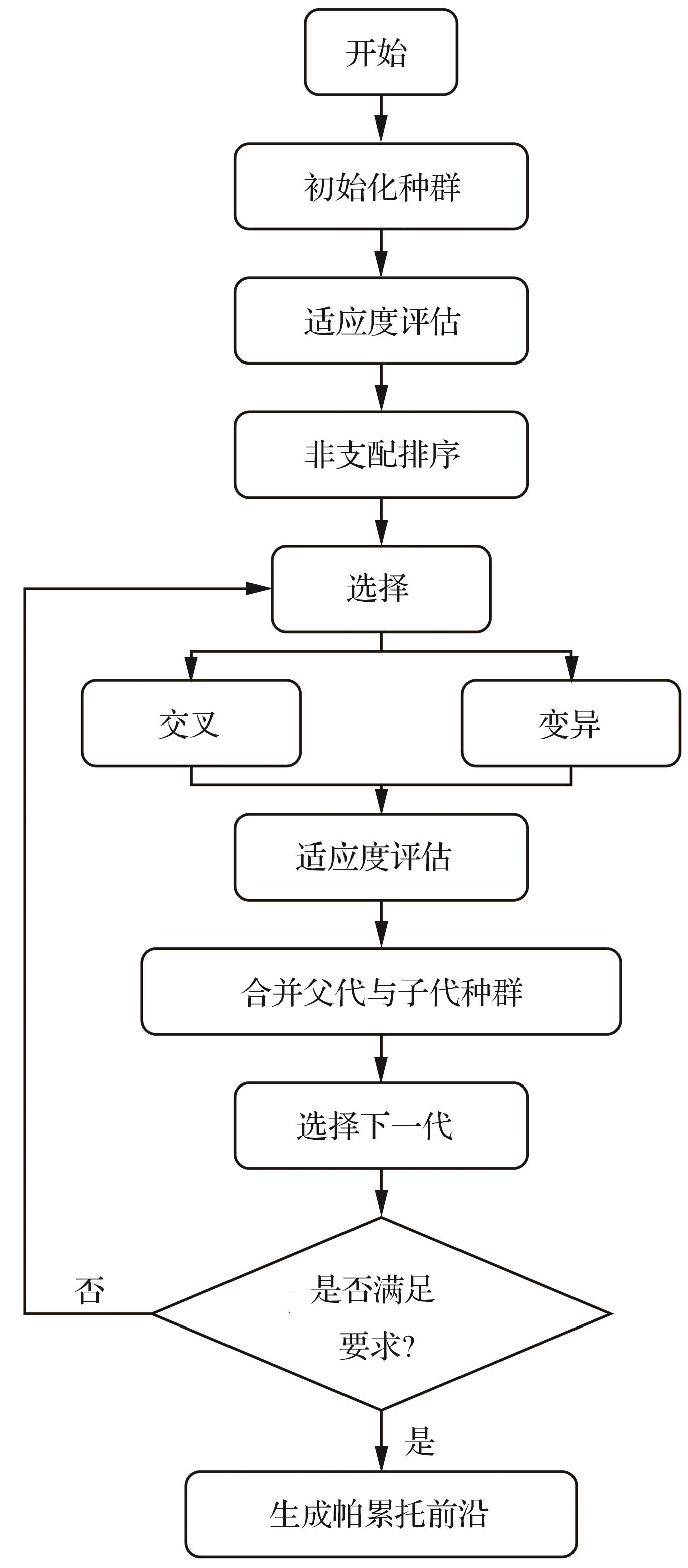 开始

初始化种群

适应度评估

非支配排序

选择

交叉

变异

适应度评估

合并父代与子代种群

选择下一代

否

是否满足要求?

是

生成帕累托前沿